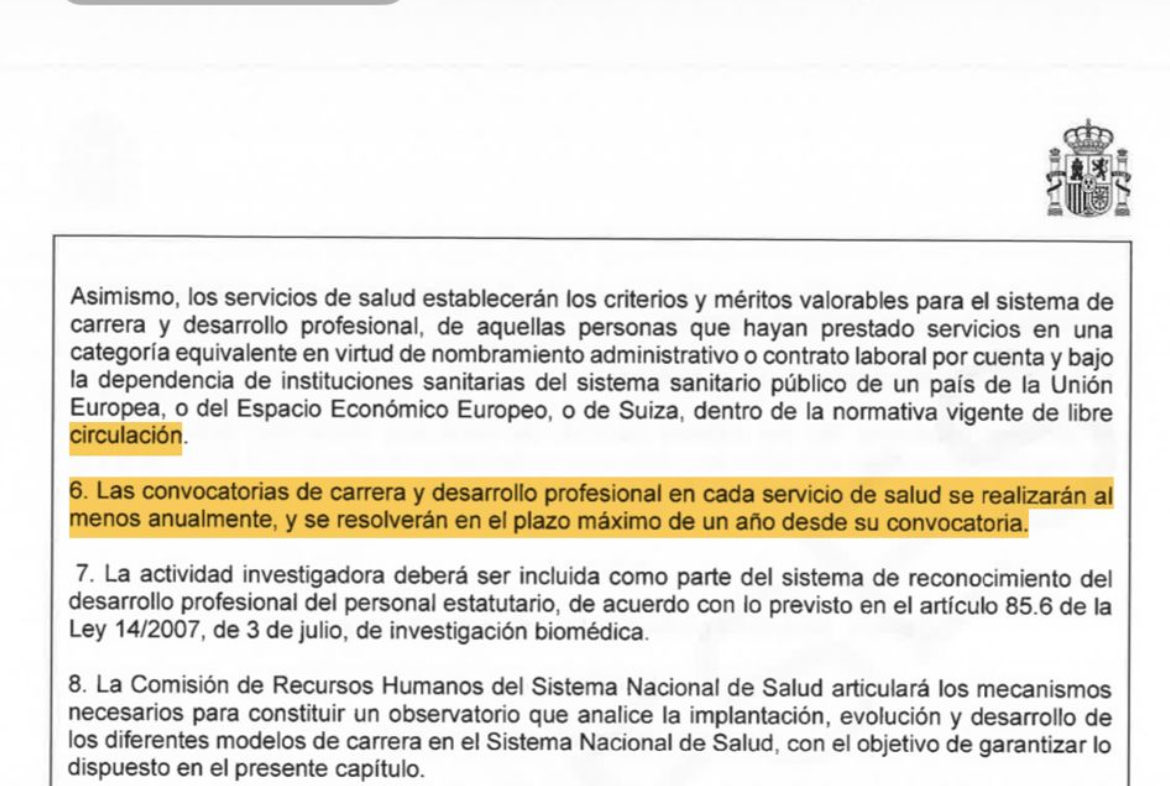 Asimismo, los servicios de salud establecerán los criterios y méritos valorables para el sistema de carrera y desarrollo profesional, de aquellas personas que hayan prestado servicios en una categoría equivalente en virtud de nombramiento administrativo o contrato laboral por cuenta y bajo la dependencia de instituciones sanitarias del sistema sanitario público de un país de la Unión Europea, o del Espacio Económico Europeo, o de Suiza, dentro de la normativa vigente de libre circulación.

6. Las convocatorias de carrera y desarrollo profesional en cada servicio de salud se realizarán al menos anualmente, y se resolverán en el plazo máximo de un año desde su convocatoria.

7. La actividad investigadora deberá ser incluida como parte del sistema de reconocimiento del desarrollo profesional del personal estatutario, de acuerdo con lo previsto en el artículo 85.6 de la Ley 14/2007, de 3 de julio, de investigación biomédica.

8. La Comisión de Recursos Humanos del Sistema Nacional de Salud articulará los mecanismos necesarios para constituir un observatorio que analice la implantación, evolución y desarrollo de los diferentes modelos de carrera en el Sistema Nacional de Salud, con el objetivo de garantizar lo dispuesto en el presente capítulo.